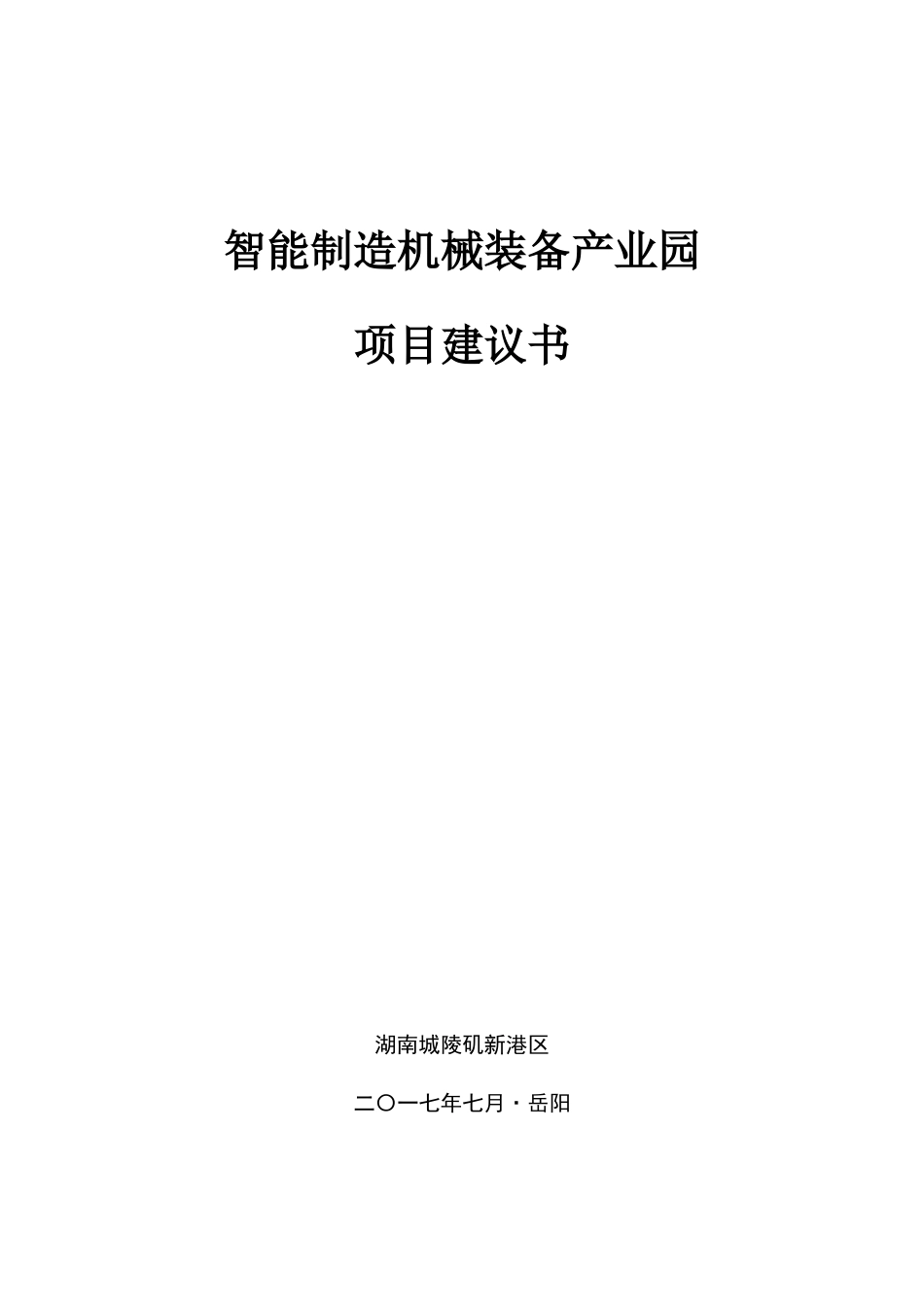 智能制造机械装备产业园

项目建议书

湖南城陵矶新港区

二〇一七年七月·岳阳